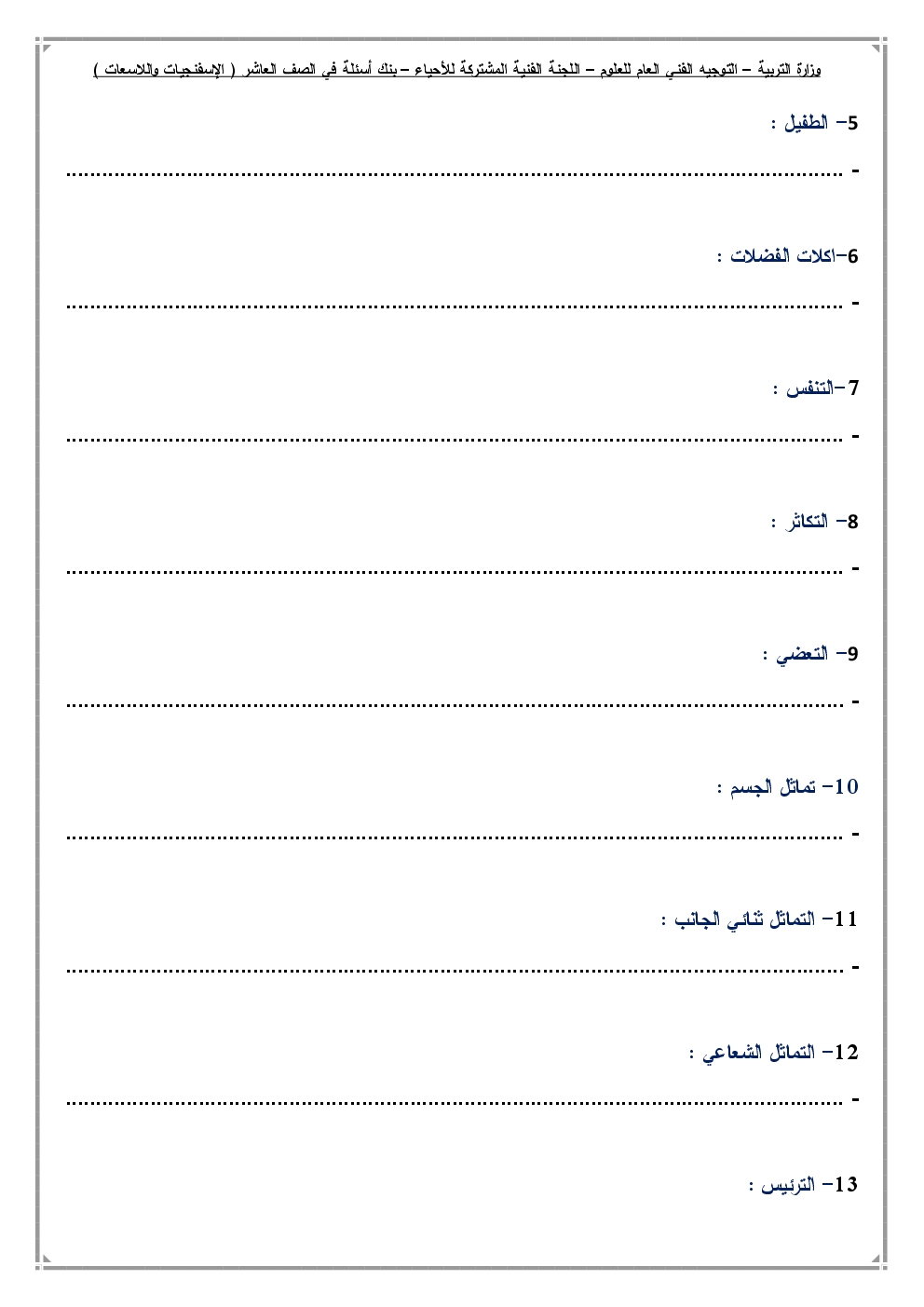 وزارة التربية – التوجيه الفني العام للعلوم – اللجنة الفنية المشتركة للأحياء – بنك أسئلة في الصف العاشر ( الإسفنجيات واللاسعات )

5- الطفيل :

- ____

6-اكلات الفضلات :

- ____

7-التنفس :

- ____

8- التكاثر :

- ____

9- التعضي :

- ____

10- تماثل الجسم :

- ____

11- التماثل ثنائي الجانب :

- ____

12- التماثل الشعاعي :

- ____

13- الترئيس :